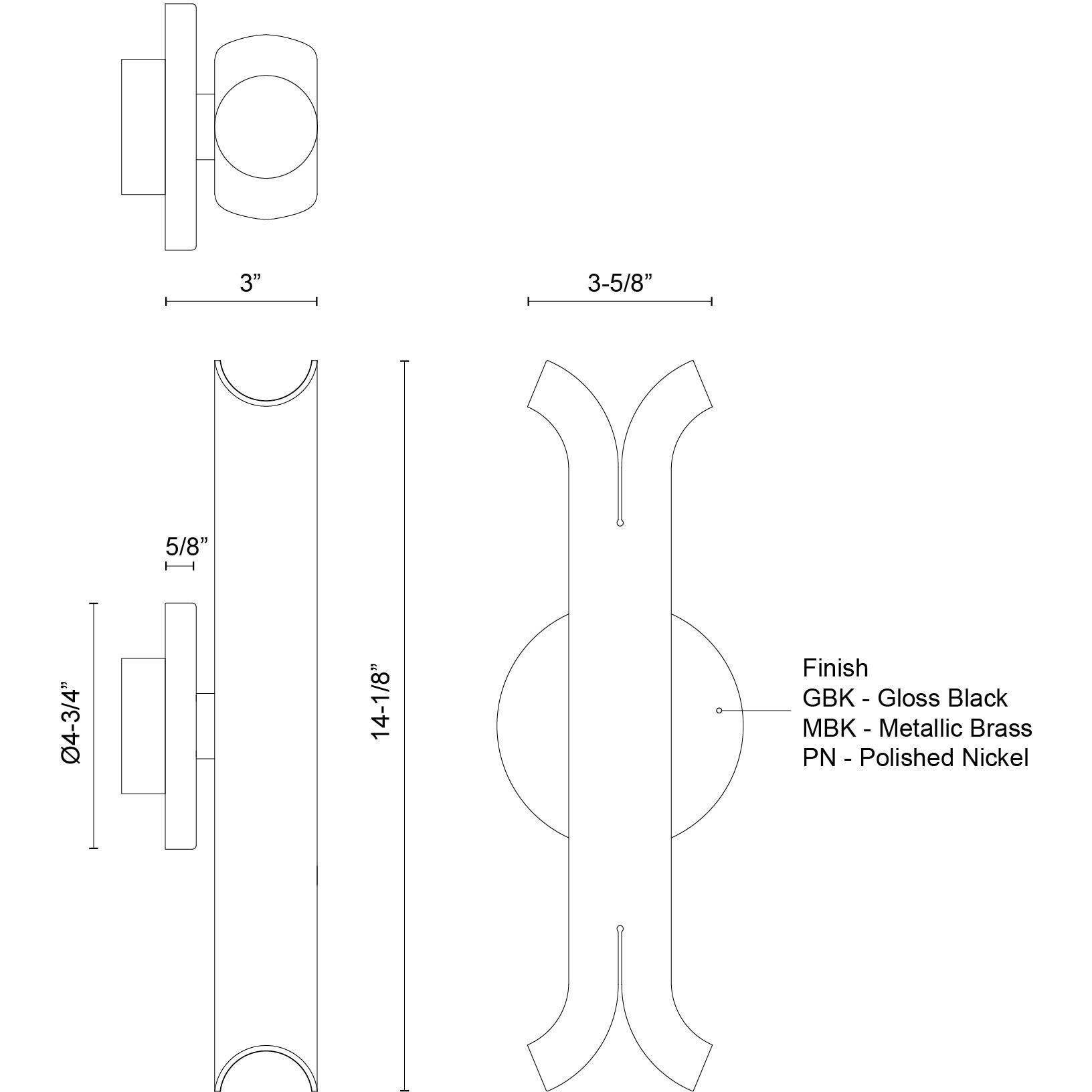 3”

3-5/8”

5/8”

Ø4-3/4”

14-1/8”

Finish
GBK - Gloss Black
MBK - Metallic Brass
PN - Polished Nickel